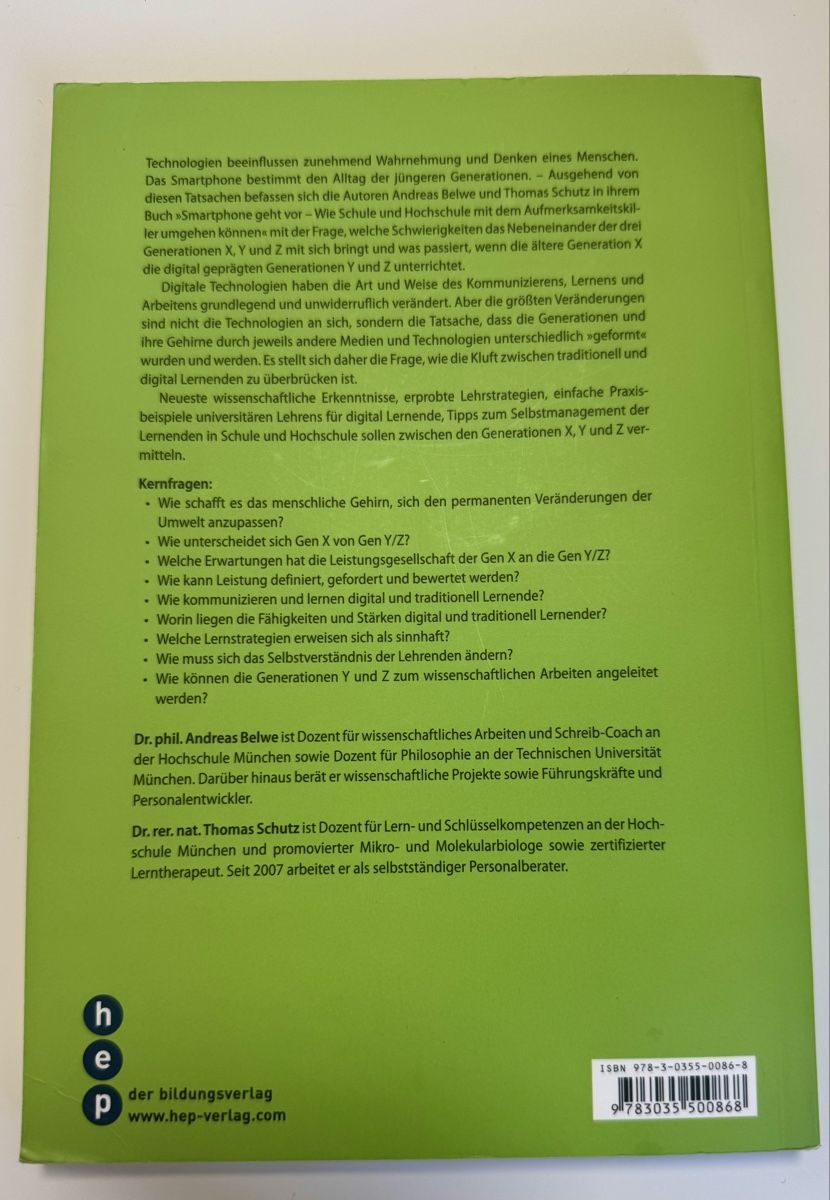 Technologien beeinflussen zunehmend Wahrnehmung und Denken eines Menschen. Das Smartphone bestimmt den Alltag der jüngeren Generationen. – Ausgehend von diesen Tatsachen befassen sich die Autoren Andreas Belwe und Thomas Schutz in ihrem Buch »Smartphone geht vor – Wie Schule und Hochschule mit dem Aufmerksamkeitskiller umgehen können« mit der Frage, welche Schwierigkeiten das Nebeneinander der drei Generationen X, Y und Z mit sich bringt und was passiert, wenn die ältere Generation X die digital geprägten Generationen Y und Z unterrichtet.

Digitale Technologien haben die Art und Weise des Kommunizierens, Lernens und Arbeitens grundlegend und unwiderruflich verändert. Aber die größten Veränderungen sind nicht die Technologien an sich, sondern die Tatsache, dass die Generationen und ihre Gehirne durch jeweils andere Medien und Technologien unterschiedlich »geformt« wurden und werden. Es stellt sich daher die Frage, wie die Kluft zwischen traditionell und digital Lernenden zu überbrücken ist.

Neueste wissenschaftliche Erkenntnisse, erprobte Lehrstrategien, einfache Praxisbeispiele universitären Lehrens für digital Lernende, Tipps zum Selbstmanagement der Lernenden in Schule und Hochschule sollen zwischen den Generationen X, Y und Z vermitteln.

Kernfragen:
• Wie schafft es das menschliche Gehirn, sich den permanenten Veränderungen der Umwelt anzupassen?
• Wie unterscheidet sich Gen X von Gen Y/Z?
• Welche Erwartungen hat die Leistungsgesellschaft der Gen X an die Gen Y/Z?
• Wie kann Leistung definiert, gefordert und bewertet werden?
• Wie kommunizieren und lernen digital und traditionell Lernende?
• Worin liegen die Fähigkeiten und Stärken digital und traditionell Lernender?
• Welche Lernstrategien erweisen sich als sinnhaft?
• Wie muss sich das Selbstverständnis der Lehrenden ändern?
• Wie können die Generationen Y und Z zum wissenschaftlichen Arbeiten angeleitet werden?

Dr. phil. Andreas Belwe ist Dozent für wissenschaftliches Arbeiten und Schreib-Coach an der Hochschule München sowie Dozent für Philosophie an der Technischen Universität München. Darüber hinaus berät er wissenschaftliche Projekte sowie Führungskräfte und Personalentwickler.

Dr. rer. nat. Thomas Schutz ist Dozent für Lern- und Schlüsselkompetenzen an der Hochschule München und promovierter Mikro- und Molekularbiologe sowie zertifizierter Lerntherapeut. Seit 2007 arbeitet er als selbstständiger Personalberater.

h
e
p
der bildungsverlag
www.hep-verlag.com

ISBN 978-3-0355-0086-8
9 783035 500868